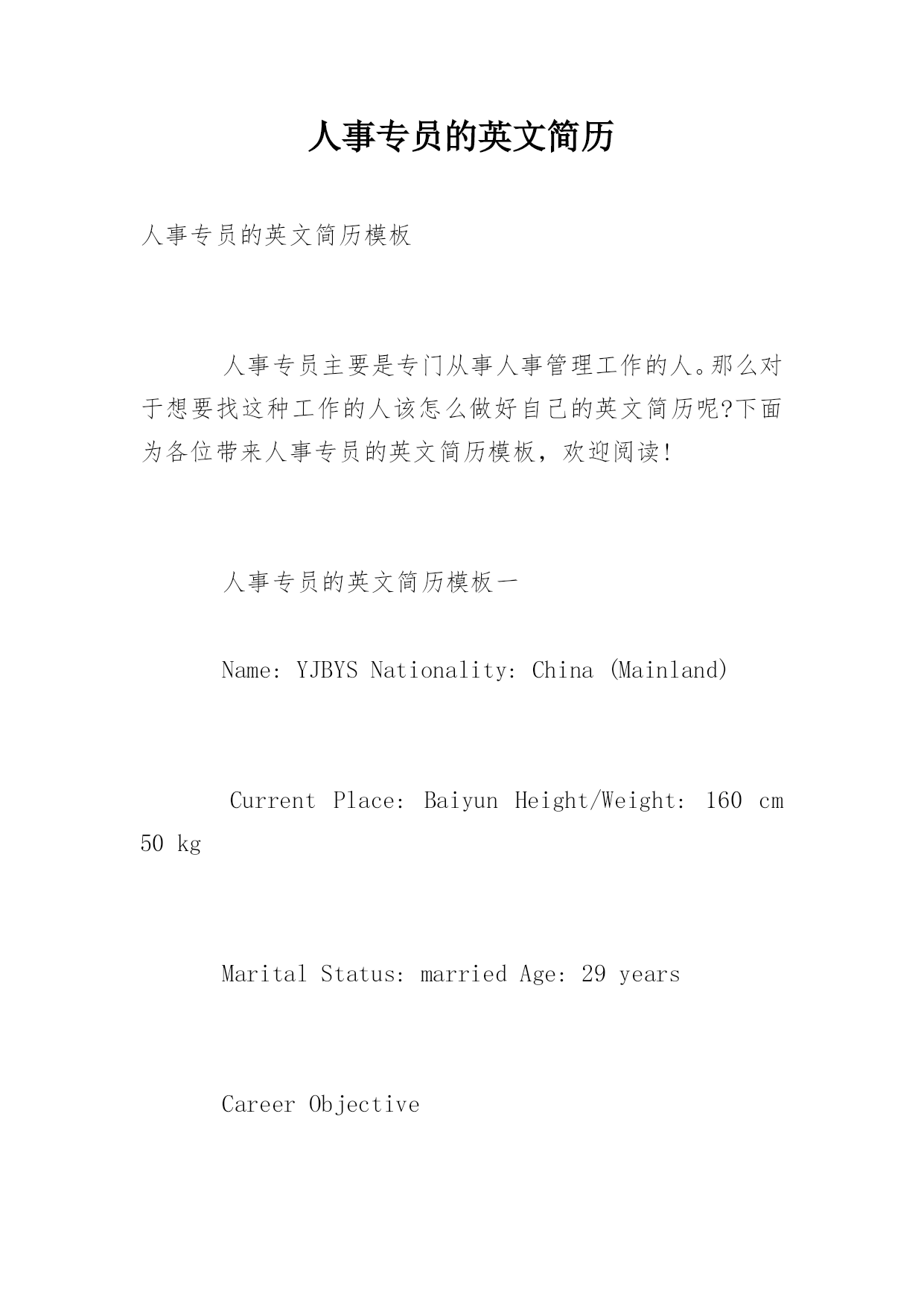 人事专员的英文简历

人事专员的英文简历模板

人事专员主要是专门从事人事管理工作的人。那么对于想要找这种工作的人该怎么做好自己的英文简历呢?下面为各位带来人事专员的英文简历模板，欢迎阅读!

人事专员的英文简历模板一

Name: YJBYS Nationality: China (Mainland)

Current Place: Baiyun Height/Weight: 160 cm 50 kg

Marital Status: married Age: 29 years

Career Objective